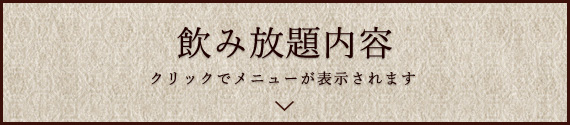 飲み放題内容

クリックでメニューが表示されます